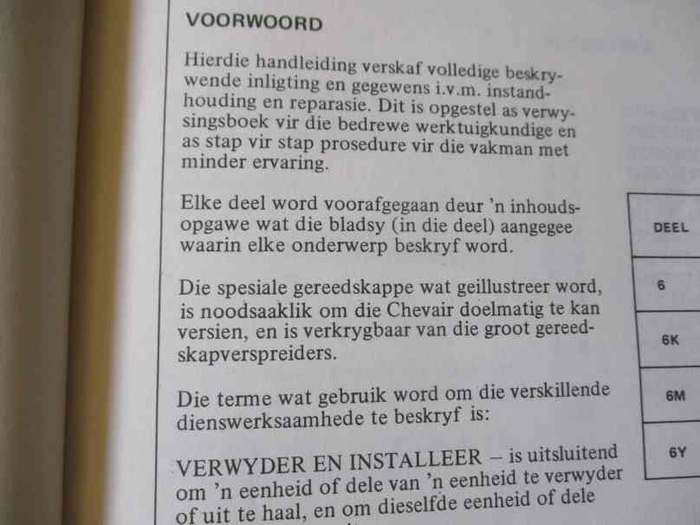 VOORWOORD

Hierdie handleiding verskaf volledige beskrywende inligting en gegewens i.v.m. instandhouding en reparasie. Dit is opgestel as verwysingsboek vir die bedrewe werktuigkundige en as stap vir stap prosedure vir die vakman met minder ervaring.

Elke deel word voorafgegaan deur 'n inhoudsopgawe wat die bladsy (in die deel) aangegee waarin elke onderwerp beskryf word.

Die spesiale gereedskappe wat geillustreer word, is noodsaaklik om die Chevair doelmatig te kan versien, en is verkrygbaar van die groot gereedskapverspreiders.

Die terme wat gebruik word om die verskillende dienswerksaamhede te beskryf is:

VERWYDER EN INSTALLEER – is uitsluitend om 'n eenheid of dele van 'n eenheid te verwyder of uit te haal, en om dieselfde eenheid of dele

| DEEL |
|---|
| 6 |
| 6K |
| 6M |
| 6Y |